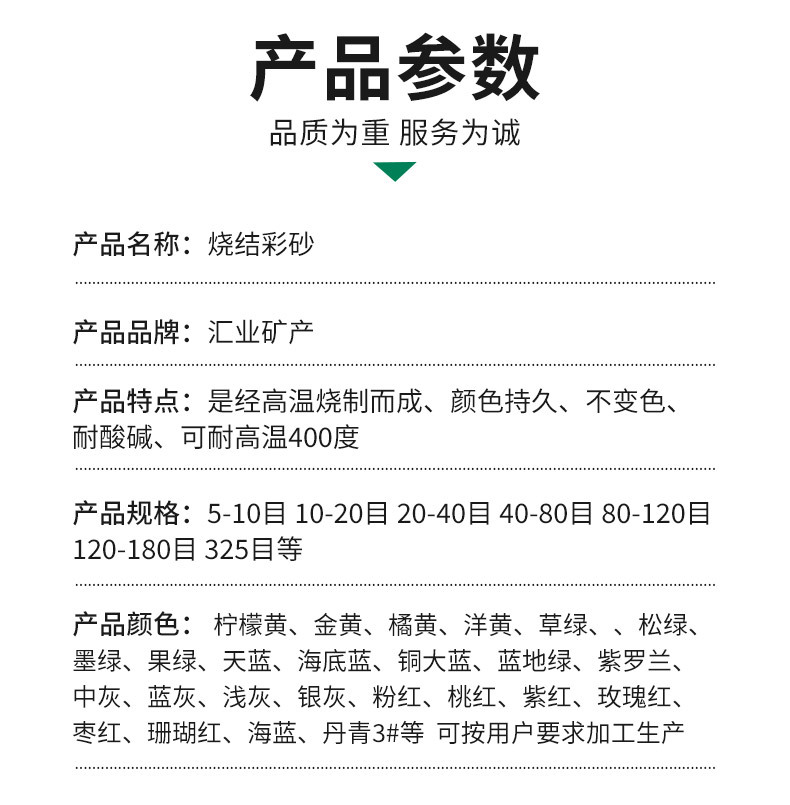 产品参数

品质为重 服务为诚

产品名称：烧结彩砂

产品品牌：汇业矿产

产品特点：是经高温烧制而成、颜色持久、不变色、耐酸碱、可耐高温400度

产品规格：5-10目 10-20目 20-40目 40-80目 80-120目 120-180目 325目等

产品颜色：柠檬黄、金黄、橘黄、洋黄、草绿、、松绿、墨绿、果绿、天蓝、海底蓝、铜大蓝、蓝地绿、紫罗兰、中灰、蓝灰、浅灰、银灰、粉红、桃红、紫红、玫瑰红、枣红、珊瑚红、海蓝、丹青3#等 可按用户要求加工生产